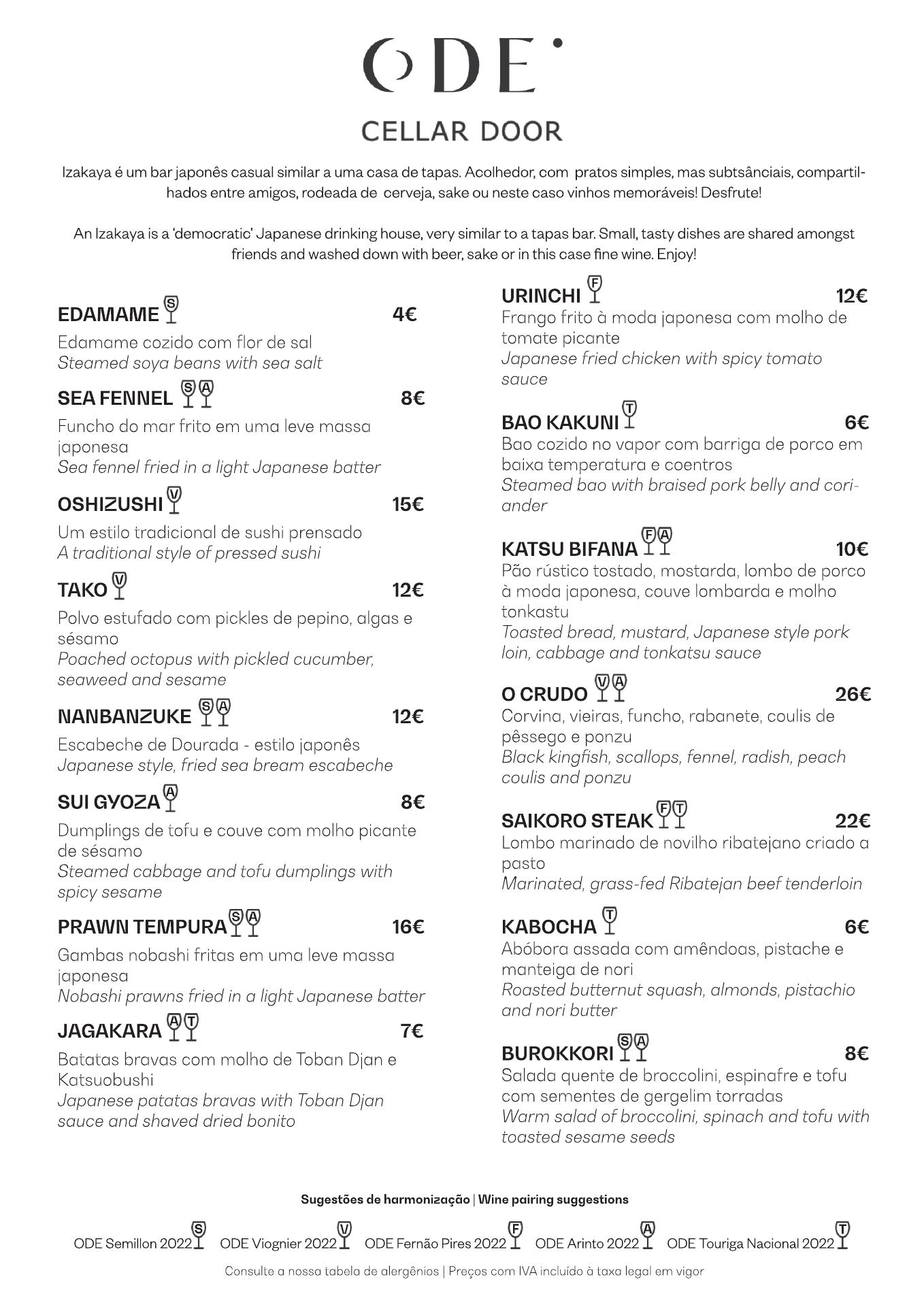 ODE

CELLAR DOOR

Izakaya é um bar japonês casual similar a uma casa de tapas. Acolhedor, com pratos simples, mas subtsânciais, compartilhados entre amigos, rodeada de cerveja, sake ou neste caso vinhos memoráveis! Desfrute!

An Izakaya is a 'democratic' Japanese drinking house, very similar to a tapas bar. Small, tasty dishes are shared amongst friends and washed down with beer, sake or in this case fine wine. Enjoy!

EDAMAME S 4€
Edamame cozido com flor de sal
Steamed soya beans with sea salt

SEA FENNEL S A 8€
Funcho do mar frito em uma leve massa japonesa
Sea fennel fried in a light Japanese batter

OSHIZUSHI V 15€
Um estilo tradicional de sushi prensado
A traditional style of pressed sushi

TAKO V 12€
Polvo estufado com pickles de pepino, algas e sésamo
Poached octopus with pickled cucumber, seaweed and sesame

NANBANZUKE S A 12€
Escabeche de Dourada - estilo japonês
Japanese style, fried sea bream escabeche

SUI GYOZA A 8€
Dumplings de tofu e couve com molho picante de sésamo
Steamed cabbage and tofu dumplings with spicy sesame

PRAWN TEMPURA S A 16€
Gambas nobashi fritas em uma leve massa japonesa
Nobashi prawns fried in a light Japanese batter

JAGAKARA A T 7€
Batatas bravas com molho de Toban Djan e Katsuobushi
Japanese patatas bravas with Toban Djan sauce and shaved dried bonito

URINCHI F 12€
Frango frito à moda japonesa com molho de tomate picante
Japanese fried chicken with spicy tomato sauce

BAO KAKUNI T 6€
Bao cozido no vapor com barriga de porco em baixa temperatura e coentros
Steamed bao with braised pork belly and coriander

KATSU BIFANA F A 10€
Pão rústico tostado, mostarda, lombo de porco à moda japonesa, couve lombarda e molho tonkastu
Toasted bread, mustard, Japanese style pork loin, cabbage and tonkatsu sauce

O CRUDO V A 26€
Corvina, vieiras, funcho, rabanete, coulis de pêssego e ponzu
Black kingfish, scallops, fennel, radish, peach coulis and ponzu

SAIKORO STEAK F T 22€
Lombo marinado de novilho ribatejano criado a pasto
Marinated, grass-fed Ribatejan beef tenderloin

KABOCHA T 6€
Abóbora assada com amêndoas, pistache e manteiga de nori
Roasted butternut squash, almonds, pistachio and nori butter

BUROKKORI S A 8€
Salada quente de broccolini, espinafre e tofu com sementes de gergelim torradas
Warm salad of broccolini, spinach and tofu with toasted sesame seeds

Sugestões de harmonização | Wine pairing suggestions

ODE Semillon 2022 S ODE Viognier 2022 V ODE Fernão Pires 2022 F ODE Arinto 2022 A ODE Touriga Nacional 2022 T

Consulte a nossa tabela de alergênios | Preços com IVA incluído à taxa legal em vigor